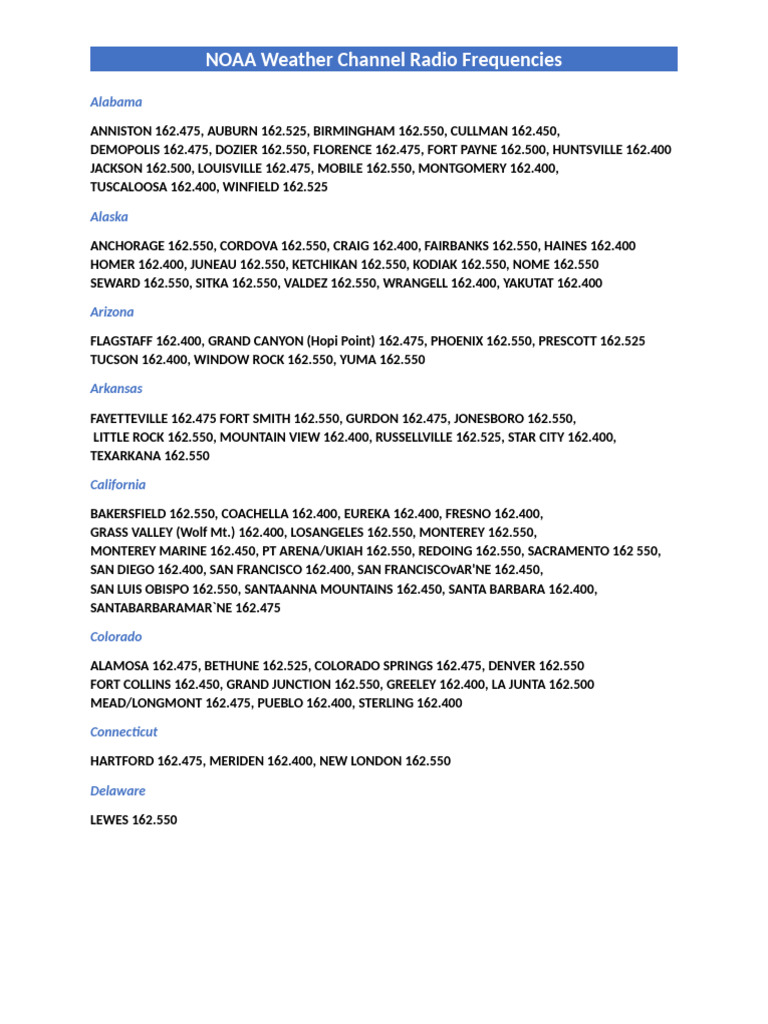 NOAA Weather Channel Radio Frequencies

Alabama

ANNISTON 162.475, AUBURN 162.525, BIRMINGHAM 162.550, CULLMAN 162.450, DEMOPOLIS 162.475, DOZIER 162.550, FLORENCE 162.475, FORT PAYNE 162.500, HUNTSVILLE 162.400 JACKSON 162.500, LOUISVILLE 162.475, MOBILE 162.550, MONTGOMERY 162.400, TUSCALOOSA 162.400, WINFIELD 162.525

Alaska

ANCHORAGE 162.550, CORDOVA 162.550, CRAIG 162.400, FAIRBANKS 162.550, HAINES 162.400 HOMER 162.400, JUNEAU 162.550, KETCHIKAN 162.550, KODIAK 162.550, NOME 162.550 SEWARD 162.550, SITKA 162.550, VALDEZ 162.550, WRANGELL 162.400, YAKUTAT 162.400

Arizona

FLAGSTAFF 162.400, GRAND CANYON (Hopi Point) 162.475, PHOENIX 162.550, PRESCOTT 162.525 TUCSON 162.400, WINDOW ROCK 162.550, YUMA 162.550

Arkansas

FAYETTEVILLE 162.475 FORT SMITH 162.550, GURDON 162.475, JONESBORO 162.550, LITTLE ROCK 162.550, MOUNTAIN VIEW 162.400, RUSSELLVILLE 162.525, STAR CITY 162.400, TEXARKANA 162.550

California

BAKERSFIELD 162.550, COACHELLA 162.400, EUREKA 162.400, FRESNO 162.400, GRASS VALLEY (Wolf Mt.) 162.400, LOSANGELES 162.550, MONTEREY 162.550, MONTEREY MARINE 162.450, PT ARENA/UKIAH 162.550, REDOING 162.550, SACRAMENTO 162 550, SAN DIEGO 162.400, SAN FRANCISCO 162.400, SAN FRANCISCOvAR'NE 162.450, SAN LUIS OBISPO 162.550, SANTAANNA MOUNTAINS 162.450, SANTA BARBARA 162.400, SANTABARBARAMAR`NE 162.475

Colorado

ALAMOSA 162.475, BETHUNE 162.525, COLORADO SPRINGS 162.475, DENVER 162.550 FORT COLLINS 162.450, GRAND JUNCTION 162.550, GREELEY 162.400, LA JUNTA 162.500 MEAD/LONGMONT 162.475, PUEBLO 162.400, STERLING 162.400

Connecticut

HARTFORD 162.475, MERIDEN 162.400, NEW LONDON 162.550

Delaware

LEWES 162.550